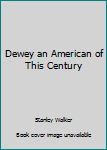 Dewey an American of This Century

Stanley Walker

Book cover image unavailable